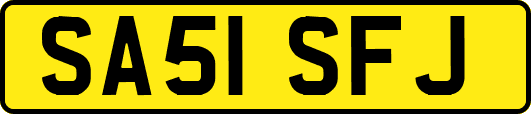 SA51 SFJ